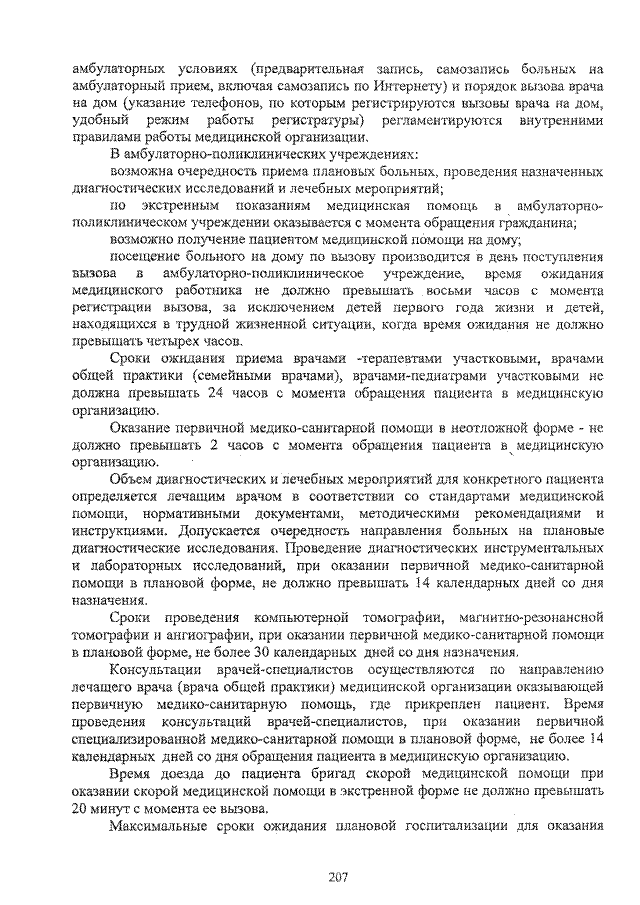 амбулаторных условиях (предварительная запись, самозапись больных на амбулаторный прием, включая самозапись по Интернету) и порядок вызова врача на дом (указание телефонов, по которым регистрируются вызовы врача на дом, удобный режим работы регистратуры) регламентируются внутренними правилами работы медицинской организации.

В амбулаторно-поликлинических учреждениях:

возможна очередность приема плановых больных, проведения назначенных диагностических исследований и лечебных мероприятий;

по экстренным показаниям медицинская помощь в амбулаторно-поликлиническом учреждении оказывается с момента обращения гражданина;

возможно получение пациентом медицинской помощи на дому;

посещение больного на дому по вызову производится в день поступления вызова в амбулаторно-поликлиническое учреждение, время ожидания медицинского работника не должно превышать восьми часов с момента регистрации вызова, за исключением детей первого года жизни и детей, находящихся в трудной жизненной ситуации, когда время ожидания не должно превышать четырех часов.

Сроки ожидания приема врачами -терапевтами участковыми, врачами общей практики (семейными врачами), врачами-педиатрами участковыми не должна превышать 24 часов с момента обращения пациента в медицинскую организацию.

Оказание первичной медико-санитарной помощи в неотложной форме - не должно превышать 2 часов с момента обращения пациента в медицинскую организацию.

Объем диагностических и лечебных мероприятий для конкретного пациента определяется лечащим врачом в соответствии со стандартами медицинской помощи, нормативными документами, методическими рекомендациями и инструкциями. Допускается очередность направления больных на плановые диагностические исследования. Проведение диагностических инструментальных и лабораторных исследований, при оказании первичной медико-санитарной помощи в плановой форме, не должно превышать 14 календарных дней со дня назначения.

Сроки проведения компьютерной томографии, магнитно-резонансной томографии и ангиографии, при оказании первичной медико-санитарной помощи в плановой форме, не более 30 календарных дней со дня назначения.

Консультации врачей-специалистов осуществляются по направлению лечащего врача (врача общей практики) медицинской организации оказывающей первичную медико-санитарную помощь, где прикреплен пациент. Время проведения консультаций врачей-специалистов, при оказании первичной специализированной медико-санитарной помощи в плановой форме, не более 14 календарных дней со дня обращения пациента в медицинскую организацию.

Время доезда до пациента бригад скорой медицинской помощи при оказании скорой медицинской помощи в экстренной форме не должно превышать 20 минут с момента ее вызова.

Максимальные сроки ожидания плановой госпитализации для оказания

207